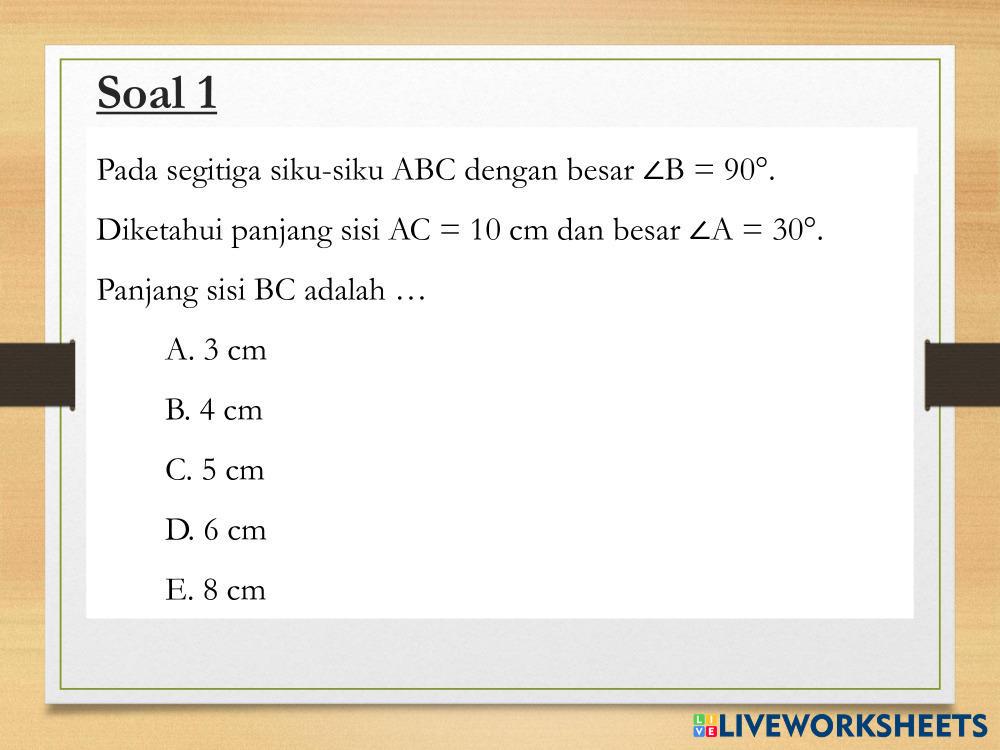 Soal 1

Pada segitiga siku-siku ABC dengan besar $\angle B = 90°$.

Diketahui panjang sisi AC = 10 cm dan besar $\angle A = 30°$.

Panjang sisi BC adalah …

A. 3 cm

B. 4 cm

C. 5 cm

D. 6 cm

E. 8 cm

LIVEWORKSHEETS